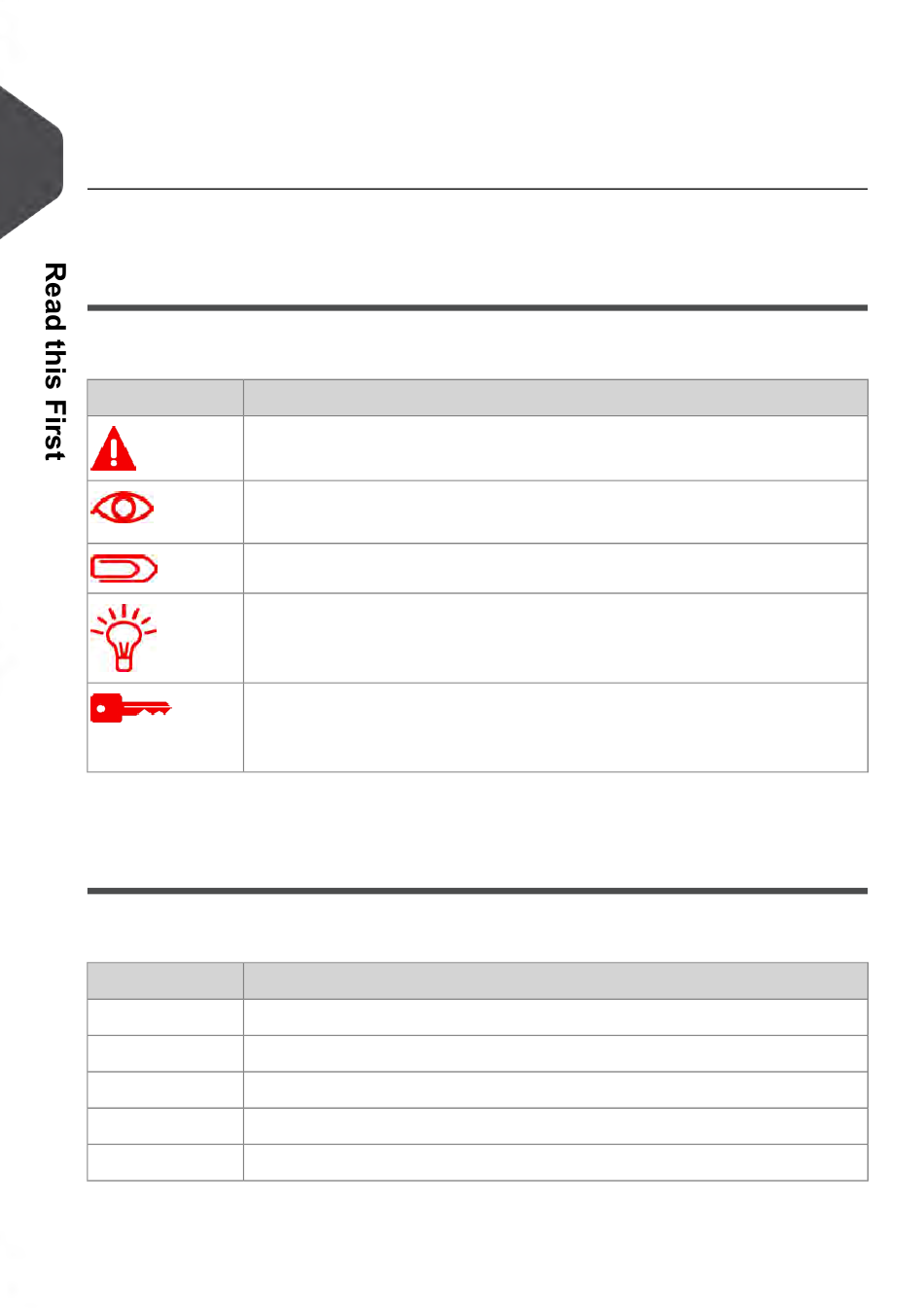 Read this First